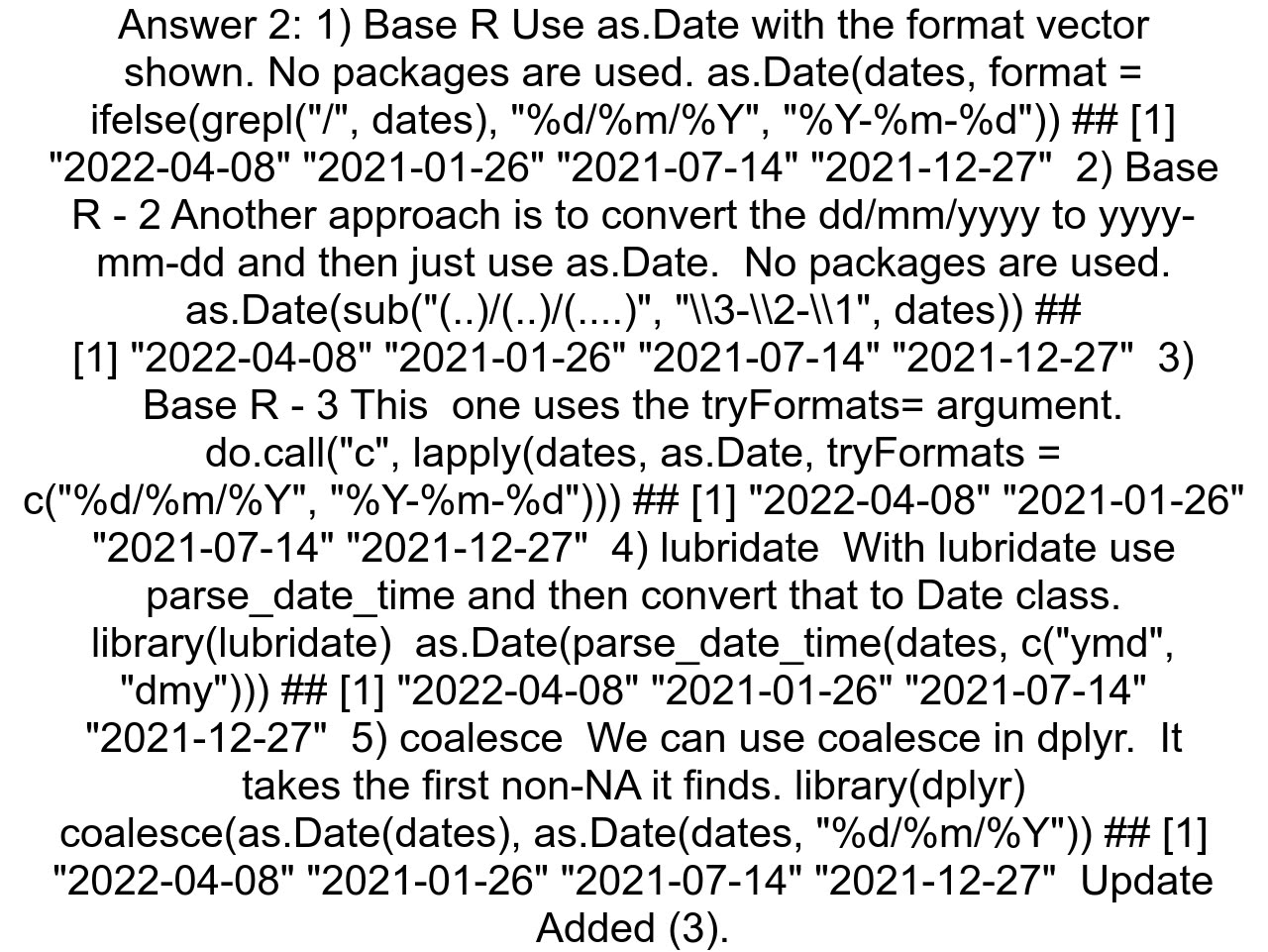 Answer 2: 1) Base R Use as.Date with the format vector shown. No packages are used. as.Date(dates, format = ifelse(grepl("/", dates), "%d/%m/%Y", "%Y-%m-%d")) ## [1] "2022-04-08" "2021-01-26" "2021-07-14" "2021-12-27"  2) Base R - 2 Another approach is to convert the dd/mm/yyyy to yyyy-mm-dd and then just use as.Date.  No packages are used. as.Date(sub("(..)/(..)/(....)", "\\3-\\2-\\1", dates)) ## [1] "2022-04-08" "2021-01-26" "2021-07-14" "2021-12-27"  3) Base R - 3 This  one uses the tryFormats= argument. do.call("c", lapply(dates, as.Date, tryFormats = c("%d/%m/%Y", "%Y-%m-%d"))) ## [1] "2022-04-08" "2021-01-26" "2021-07-14" "2021-12-27"  4) lubridate  With lubridate use parse_date_time and then convert that to Date class. library(lubridate)  as.Date(parse_date_time(dates, c("ymd", "dmy"))) ## [1] "2022-04-08" "2021-01-26" "2021-07-14" "2021-12-27"  5) coalesce  We can use coalesce in dplyr.  It takes the first non-NA it finds. library(dplyr) coalesce(as.Date(dates), as.Date(dates, "%d/%m/%Y")) ## [1] "2022-04-08" "2021-01-26" "2021-07-14" "2021-12-27"  Update Added (3).